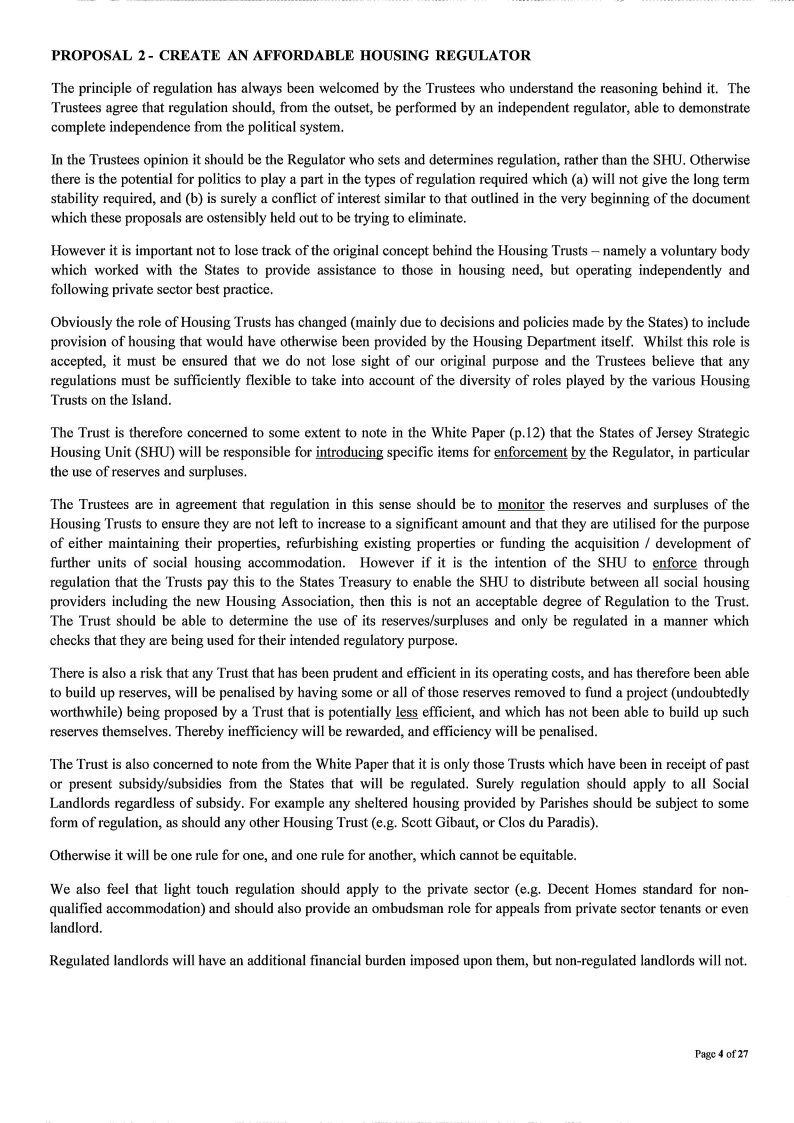 PROPOSAL 2 - CREATE AN AFFORDABLE HOUSING REGULATOR

The principle of regulation has always been welcomed by the Trustees who understand the reasoning behind it. The Trustees agree that regulation should, from the outset, be performed by an independent regulator, able to demonstrate complete independence from the political system.

In the Trustees opinion it should be the Regulator who sets and determines regulation, rather than the SHU. Otherwise there is the potential for politics to play a part in the types of regulation required which (a) will not give the long term stability required, and (b) is surely a conflict of interest similar to that outlined in the very beginning of the document which these proposals are ostensibly held out to be trying to eliminate.

However it is important not to lose track of the original concept behind the Housing Trusts – namely a voluntary body which worked with the States to provide assistance to those in housing need, but operating independently and following private sector best practice.

Obviously the role of Housing Trusts has changed (mainly due to decisions and policies made by the States) to include provision of housing that would have otherwise been provided by the Housing Department itself. Whilst this role is accepted, it must be ensured that we do not lose sight of our original purpose and the Trustees believe that any regulations must be sufficiently flexible to take into account of the diversity of roles played by the various Housing Trusts on the Island.

The Trust is therefore concerned to some extent to note in the White Paper (p.12) that the States of Jersey Strategic Housing Unit (SHU) will be responsible for introducing specific items for enforcement by the Regulator, in particular the use of reserves and surpluses.

The Trustees are in agreement that regulation in this sense should be to monitor the reserves and surpluses of the Housing Trusts to ensure they are not left to increase to a significant amount and that they are utilised for the purpose of either maintaining their properties, refurbishing existing properties or funding the acquisition / development of further units of social housing accommodation. However if it is the intention of the SHU to enforce through regulation that the Trusts pay this to the States Treasury to enable the SHU to distribute between all social housing providers including the new Housing Association, then this is not an acceptable degree of Regulation to the Trust. The Trust should be able to determine the use of its reserves/surpluses and only be regulated in a manner which checks that they are being used for their intended regulatory purpose.

There is also a risk that any Trust that has been prudent and efficient in its operating costs, and has therefore been able to build up reserves, will be penalised by having some or all of those reserves removed to fund a project (undoubtedly worthwhile) being proposed by a Trust that is potentially less efficient, and which has not been able to build up such reserves themselves. Thereby inefficiency will be rewarded, and efficiency will be penalised.

The Trust is also concerned to note from the White Paper that it is only those Trusts which have been in receipt of past or present subsidy/subsidies from the States that will be regulated. Surely regulation should apply to all Social Landlords regardless of subsidy. For example any sheltered housing provided by Parishes should be subject to some form of regulation, as should any other Housing Trust (e.g. Scott Gibaut, or Clos du Paradis).

Otherwise it will be one rule for one, and one rule for another, which cannot be equitable.

We also feel that light touch regulation should apply to the private sector (e.g. Decent Homes standard for non-qualified accommodation) and should also provide an ombudsman role for appeals from private sector tenants or even landlord.

Regulated landlords will have an additional financial burden imposed upon them, but non-regulated landlords will not.

Page 4 of 27